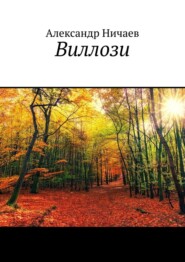 Александр Ничаев
Виллози